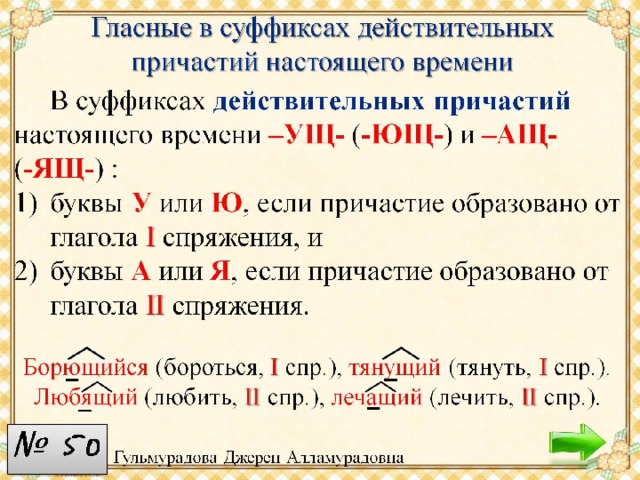 Гласные в суффиксах действительных причастий настоящего времени

В суффиксах действительных причастий настоящего времени –УЩ- (-ЮЩ-) и –АЩ- (-ЯЩ-) :
1) буквы У или Ю, если причастие образовано от глагола I спряжения, и
2) буквы А или Я, если причастие образовано от глагола II спряжения.

Борющийся (бороться, I спр.), тянущий (тянуть, I спр.).
Любящий (любить, II спр.), лечащий (лечить, II спр.).

№ 50

Гульмурадова Джерен Алламурадовна